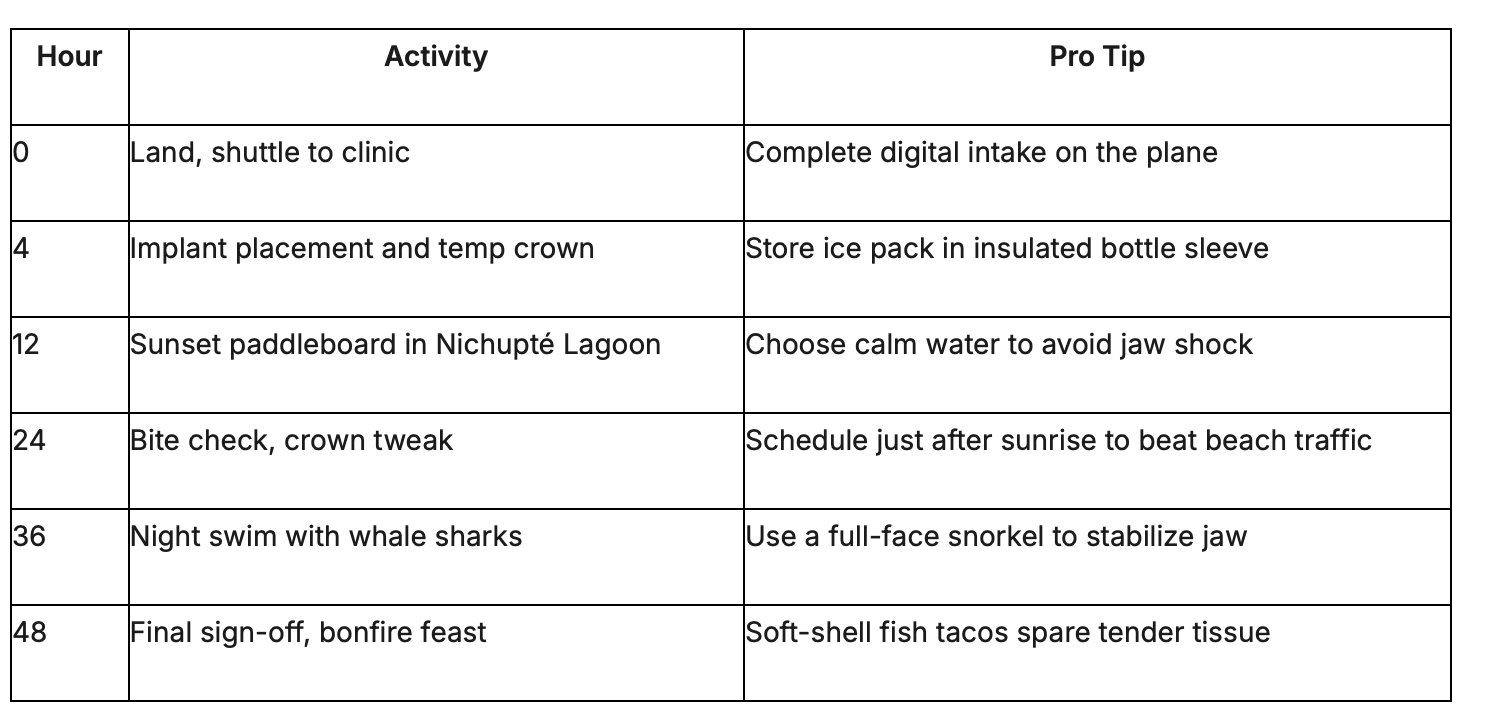 | Hour | Activity | Pro Tip |
|---|---|---|
| 0 | Land, shuttle to clinic | Complete digital intake on the plane |
| 4 | Implant placement and temp crown | Store ice pack in insulated bottle sleeve |
| 12 | Sunset paddleboard in Nichupté Lagoon | Choose calm water to avoid jaw shock |
| 24 | Bite check, crown tweak | Schedule just after sunrise to beat beach traffic |
| 36 | Night swim with whale sharks | Use a full-face snorkel to stabilize jaw |
| 48 | Final sign-off, bonfire feast | Soft-shell fish tacos spare tender tissue |